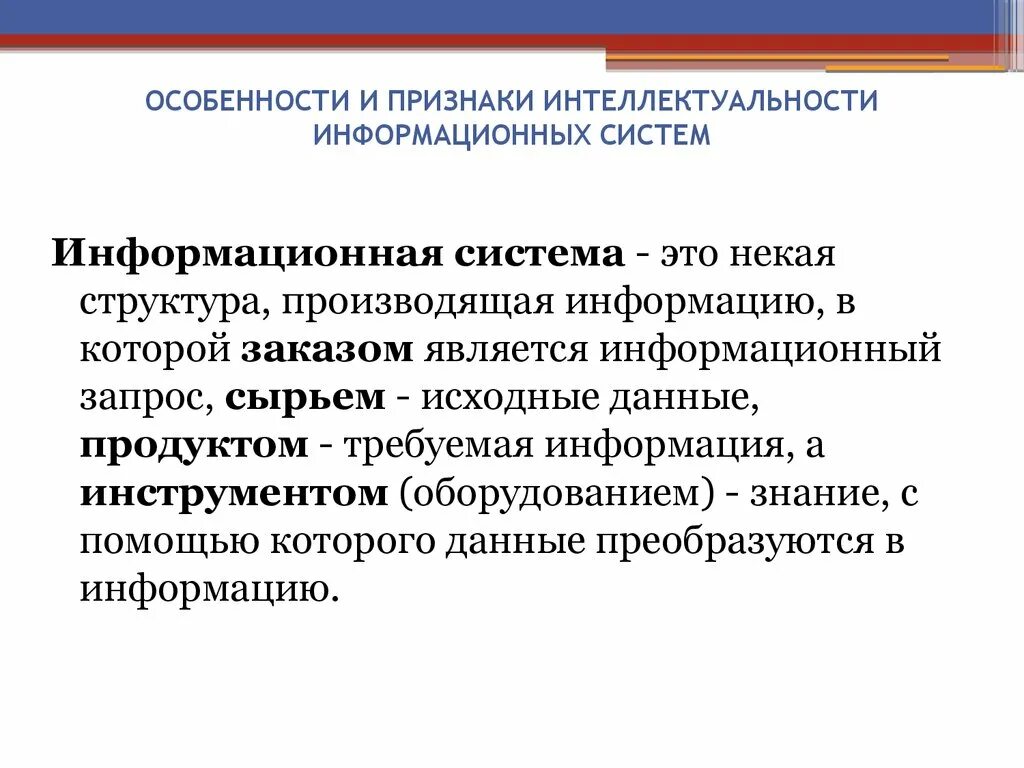 ОСОБЕННОСТИ И ПРИЗНАКИ ИНТЕЛЛЕКТУАЛЬНОСТИ ИНФОРМАЦИОННЫХ СИСТЕМ

Информационная система - это некая структура, производящая информацию, в которой заказом является информационный запрос, сырьем - исходные данные, продуктом - требуемая информация, а инструментом (оборудованием) - знание, с помощью которого данные преобразуются в информацию.